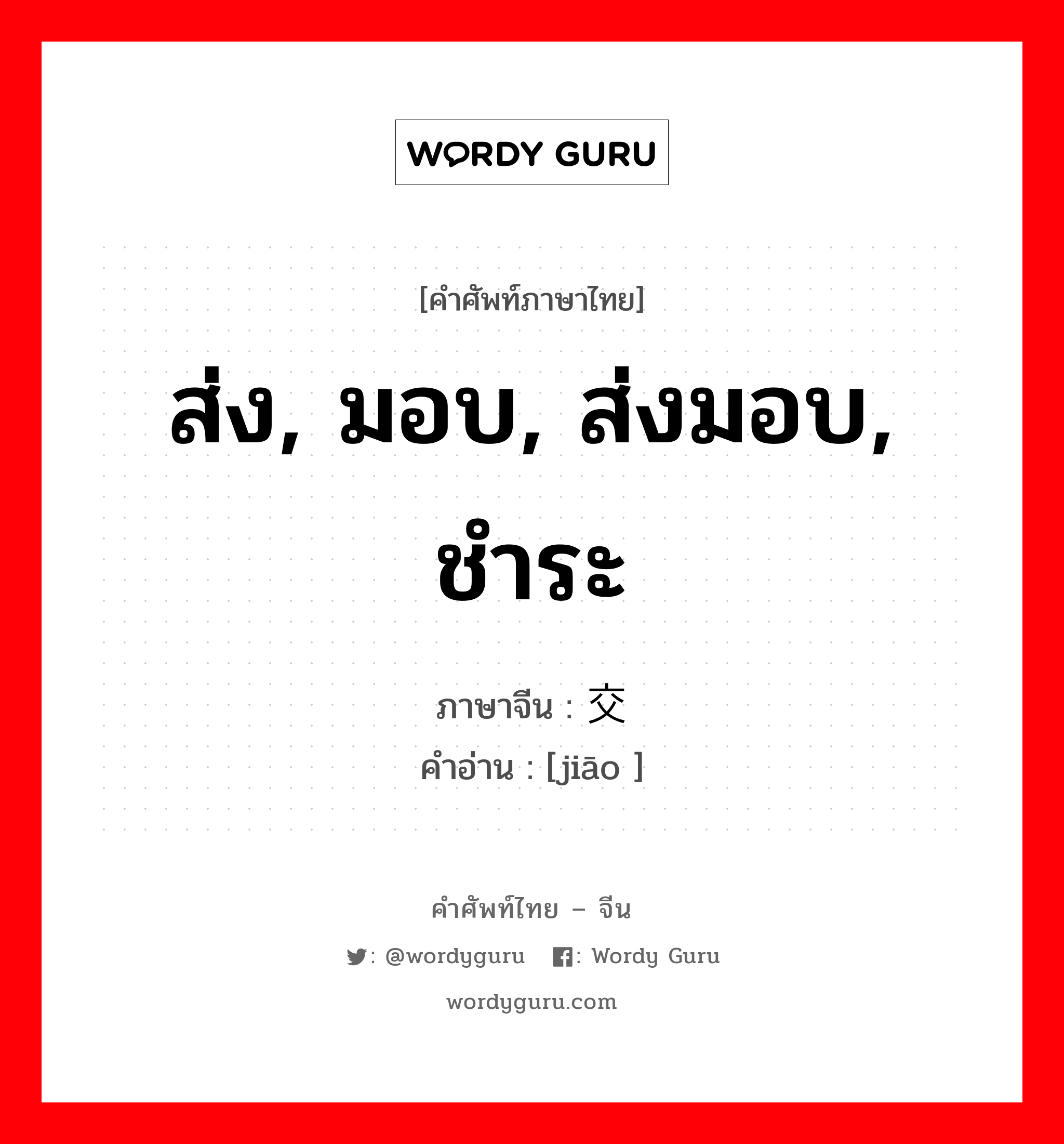 WORDY GURU

[คำศัพท์ภาษาไทย]

ส่ง, มอบ, ส่งมอบ, ชำระ

ภาษาจีน : 交
คำอ่าน : [jiāo ]

คำศัพท์ไทย – จีน

: @wordyguru : Wordy Guru

wordyguru.com